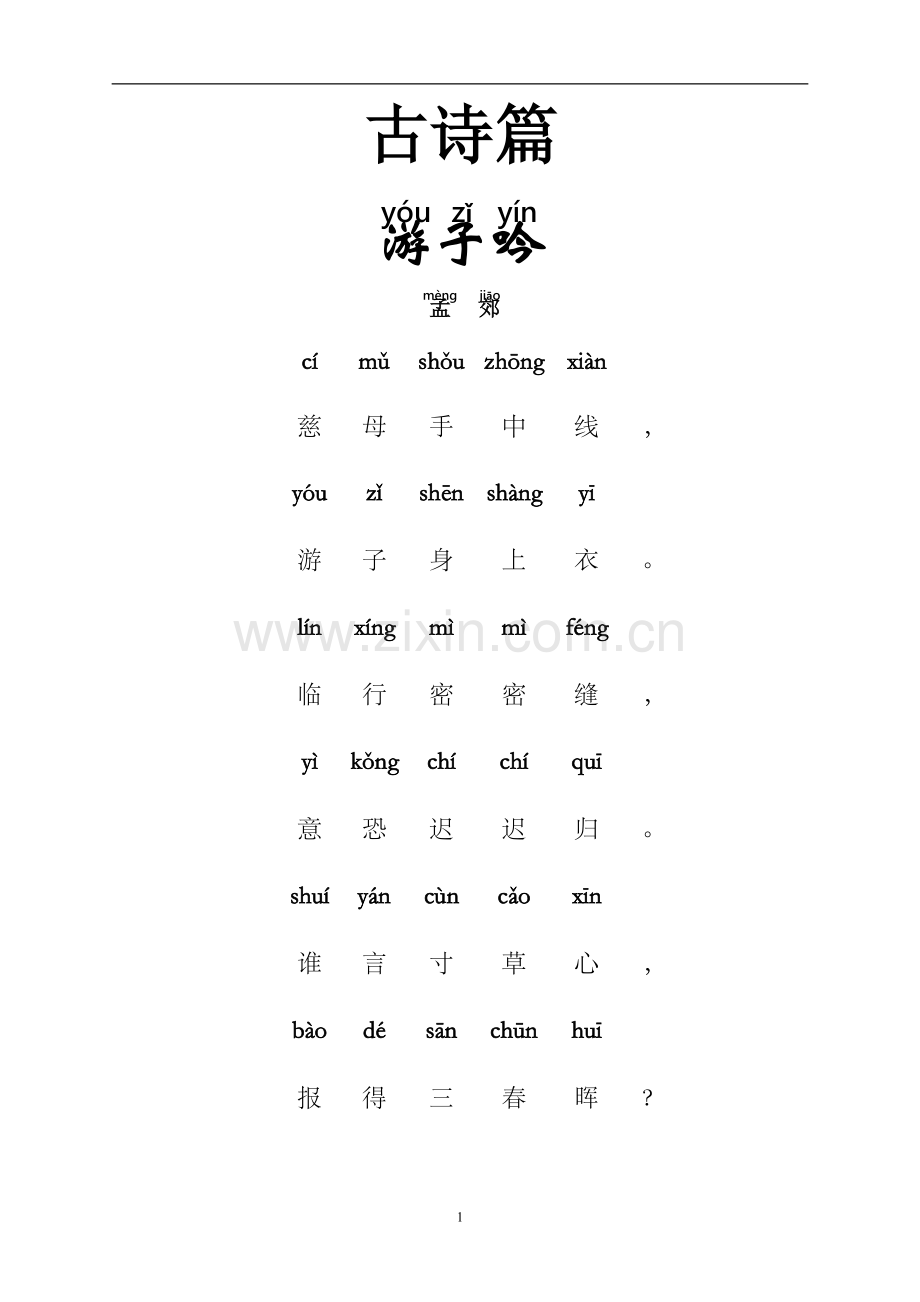 古诗篇

yóu zǐ yín
游子吟

mèng jiāo
孟 郊

cí mǔ shǒu zhōng xiàn
慈 母 手 中 线 ，

yóu zǐ shēn shàng yī
游 子 身 上 衣 。

lín xíng mì mì féng
临 行 密 密 缝 ，

yì kǒng chí chí quī
意 恐 迟 迟 归 。

shuí yán cùn cǎo xīn
谁 言 寸 草 心 ，

bào dé sān chūn huī
报 得 三 春 晖 ？

www.zixin.com.cn

1